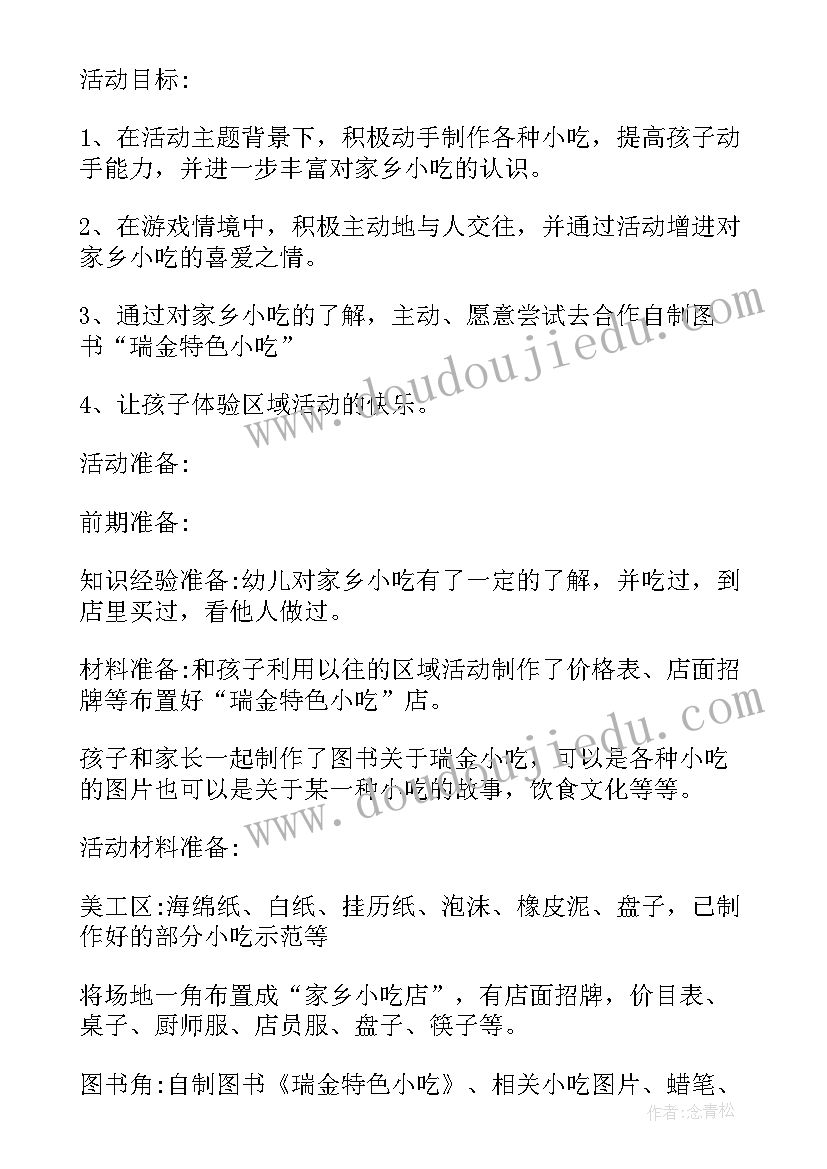 活动目标:

1、在活动主题背景下，积极动手制作各种小吃，提高孩子动手能力，并进一步丰富对家乡小吃的认识。

2、在游戏情境中，积极主动地与人交往，并通过活动增进对家乡小吃的喜爱之情。

3、通过对家乡小吃的了解，主动、愿意尝试去合作自制图书“瑞金特色小吃”

4、让孩子体验区域活动的快乐。

活动准备:

前期准备:

知识经验准备:幼儿对家乡小吃有了一定的了解，并吃过，到店里买过，看他人做过。

材料准备:和孩子利用以往的区域活动制作了价格表、店面招牌等布置好“瑞金特色小吃”店。

孩子和家长一起制作了图书关于瑞金小吃，可以是各种小吃的图片也可以是关于某一种小吃的故事，饮食文化等等。

活动材料准备:

美工区:海绵纸、白纸、挂历纸、泡沫、橡皮泥、盘子，已制作好的部分小吃示范等

将场地一角布置成“家乡小吃店”，有店面招牌，价目表、桌子、厨师服、店员服、盘子、筷子等。

图书角:自制图书《瑞金特色小吃》、相关小吃图片、蜡笔、

www.doudoujiedu.com
www.doudoujiedu.com
作者:念青松